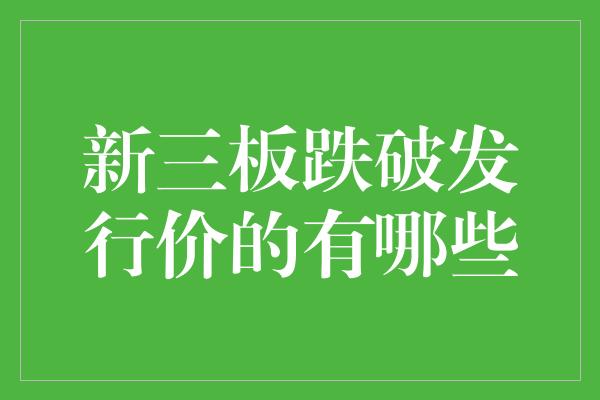 新三板跌破发行价的有哪些